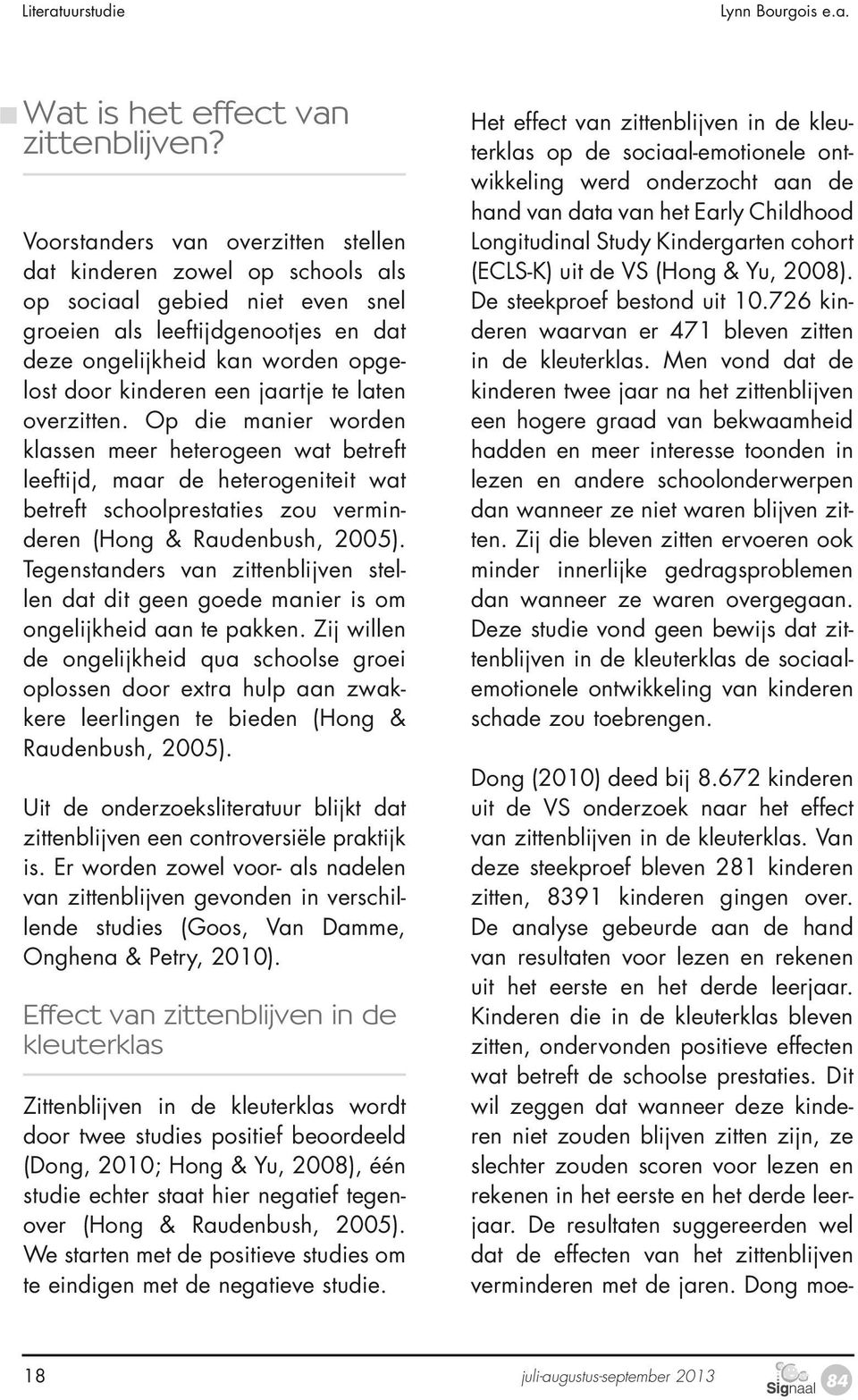 Literatuurstudie

Lynn Bourgois e.a.

Wat is het effect van zittenblijven?

Voorstanders van overzitten stellen dat kinderen zowel op schools als op sociaal gebied niet even snel groeien als leeftijdgenootjes en dat deze ongelijkheid kan worden opgelost door kinderen een jaartje te laten overzitten. Op die manier worden klassen meer heterogeen wat betreft leeftijd, maar de heterogeniteit wat betreft schoolprestaties zou verminderen (Hong & Raudenbush, 2005). Tegenstanders van zittenblijven stellen dat dit geen goede manier is om ongelijkheid aan te pakken. Zij willen de ongelijkheid qua schoolse groei oplossen door extra hulp aan zwakkere leerlingen te bieden (Hong & Raudenbush, 2005).

Uit de onderzoeksliteratuur blijkt dat zittenblijven een controversiële praktijk is. Er worden zowel voor- als nadelen van zittenblijven gevonden in verschillende studies (Goos, Van Damme, Onghena & Petry, 2010).

Effect van zittenblijven in de kleuterklas

Zittenblijven in de kleuterklas wordt door twee studies positief beoordeeld (Dong, 2010; Hong & Yu, 2008), één studie echter staat hier negatief tegenover (Hong & Raudenbush, 2005). We starten met de positieve studies om te eindigen met de negatieve studie.

Het effect van zittenblijven in de kleuterklas op de sociaal-emotionele ontwikkeling werd onderzocht aan de hand van data van het Early Childhood Longitudinal Study Kindergarten cohort (ECLS-K) uit de VS (Hong & Yu, 2008). De steekproef bestond uit 10.726 kinderen waarvan er 471 bleven zitten in de kleuterklas. Men vond dat de kinderen twee jaar na het zittenblijven een hogere graad van bekwaamheid hadden en meer interesse toonden in lezen en andere schoolonderwerpen dan wanneer ze niet waren blijven zitten. Zij die bleven zitten ervoeren ook minder innerlijke gedragsproblemen dan wanneer ze waren overgegaan. Deze studie vond geen bewijs dat zittenblijven in de kleuterklas de sociaal-emotionele ontwikkeling van kinderen schade zou toebrengen.

Dong (2010) deed bij 8.672 kinderen uit de VS onderzoek naar het effect van zittenblijven in de kleuterklas. Van deze steekproef bleven 281 kinderen zitten, 8391 kinderen gingen over. De analyse gebeurde aan de hand van resultaten voor lezen en rekenen uit het eerste en het derde leerjaar. Kinderen die in de kleuterklas bleven zitten, ondervonden positieve effecten wat betreft de schoolse prestaties. Dit wil zeggen dat wanneer deze kinderen niet zouden blijven zitten zijn, ze slechter zouden scoren voor lezen en rekenen in het eerste en het derde leerjaar. De resultaten suggereerden wel dat de effecten van het zittenblijven verminderen met de jaren. Dong moe-

18

juli-augustus-september 2013

Signaal 84